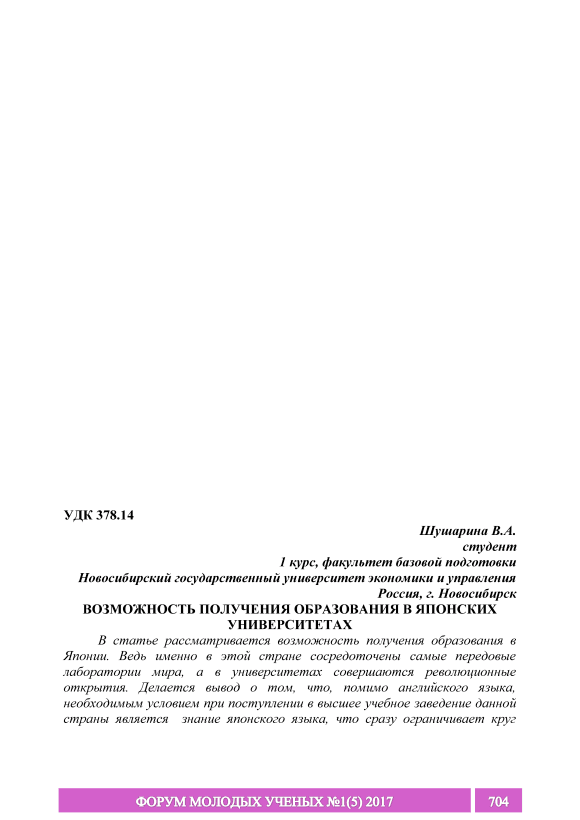 УДК 378.14

Шушарина В.А.
студент
1 курс, факультет базовой подготовки
Новосибирский государственный университет экономики и управления
Россия, г. Новосибирск

ВОЗМОЖНОСТЬ ПОЛУЧЕНИЯ ОБРАЗОВАНИЯ В ЯПОНСКИХ УНИВЕРСИТЕТАХ

В статье рассматривается возможность получения образования в Японии. Ведь именно в этой стране сосредоточены самые передовые лаборатории мира, а в университетах совершаются революционные открытия. Делается вывод о том, что, помимо английского языка, необходимым условием при поступлении в высшее учебное заведение данной страны является знание японского языка, что сразу ограничивает круг

ФОРУМ МОЛОДЫХ УЧЕНЫХ №1(5) 2017 704